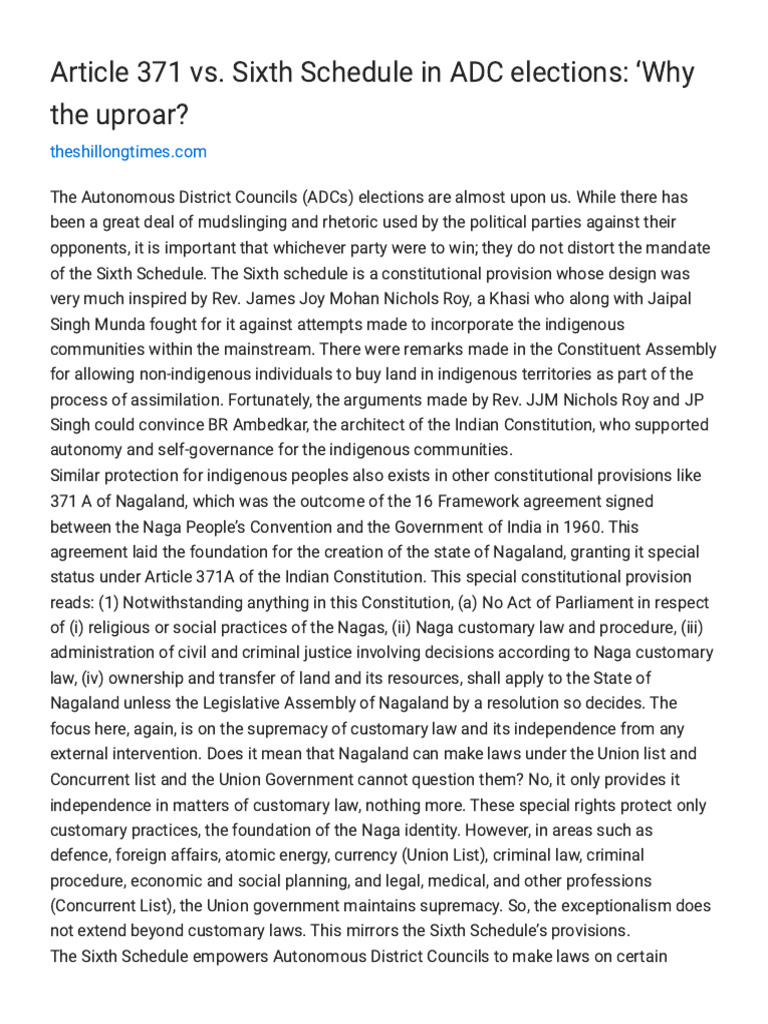 Article 371 vs. Sixth Schedule in ADC elections: 'Why the uproar?

theshillongtimes.com

The Autonomous District Councils (ADCs) elections are almost upon us. While there has been a great deal of mudslinging and rhetoric used by the political parties against their opponents, it is important that whichever party were to win; they do not distort the mandate of the Sixth Schedule. The Sixth schedule is a constitutional provision whose design was very much inspired by Rev. James Joy Mohan Nichols Roy, a Khasi who along with Jaipal Singh Munda fought for it against attempts made to incorporate the indigenous communities within the mainstream. There were remarks made in the Constituent Assembly for allowing non-indigenous individuals to buy land in indigenous territories as part of the process of assimilation. Fortunately, the arguments made by Rev. JJM Nichols Roy and JP Singh could convince BR Ambedkar, the architect of the Indian Constitution, who supported autonomy and self-governance for the indigenous communities.
Similar protection for indigenous peoples also exists in other constitutional provisions like 371 A of Nagaland, which was the outcome of the 16 Framework agreement signed between the Naga People's Convention and the Government of India in 1960. This agreement laid the foundation for the creation of the state of Nagaland, granting it special status under Article 371A of the Indian Constitution. This special constitutional provision reads: (1) Notwithstanding anything in this Constitution, (a) No Act of Parliament in respect of (i) religious or social practices of the Nagas, (ii) Naga customary law and procedure, (iii) administration of civil and criminal justice involving decisions according to Naga customary law, (iv) ownership and transfer of land and its resources, shall apply to the State of Nagaland unless the Legislative Assembly of Nagaland by a resolution so decides. The focus here, again, is on the supremacy of customary law and its independence from any external intervention. Does it mean that Nagaland can make laws under the Union list and Concurrent list and the Union Government cannot question them? No, it only provides it independence in matters of customary law, nothing more. These special rights protect only customary practices, the foundation of the Naga identity. However, in areas such as defence, foreign affairs, atomic energy, currency (Union List), criminal law, criminal procedure, economic and social planning, and legal, medical, and other professions (Concurrent List), the Union government maintains supremacy. So, the exceptionalism does not extend beyond customary laws. This mirrors the Sixth Schedule's provisions.
The Sixth Schedule empowers Autonomous District Councils to make laws on certain